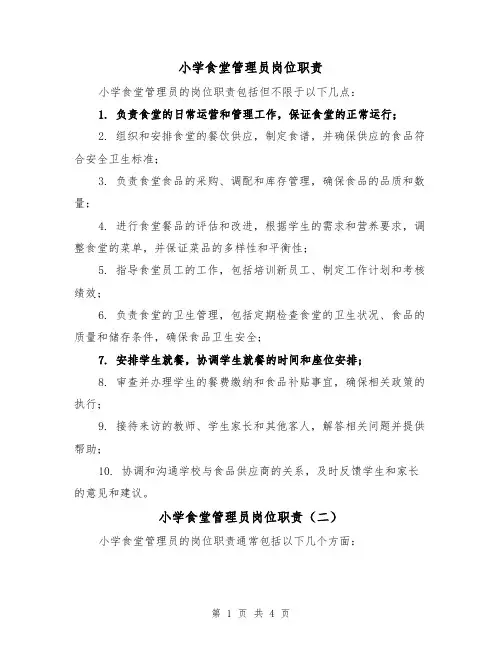 小学食堂管理员岗位职责

小学食堂管理员的岗位职责包括但不限于以下几点：

1. 负责食堂的日常运营和管理工作，保证食堂的正常运行；

2. 组织和安排食堂的餐饮供应，制定食谱，并确保供应的食品符合安全卫生标准；

3. 负责食堂食品的采购、调配和库存管理，确保食品的品质和数量；

4. 进行食堂餐品的评估和改进，根据学生的需求和营养要求，调整食堂的菜单，并保证菜品的多样性和平衡性；

5. 指导食堂员工的工作，包括培训新员工、制定工作计划和考核绩效；

6. 负责食堂的卫生管理，包括定期检查食堂的卫生状况、食品的质量和储存条件，确保食品卫生安全；

7. 安排学生就餐，协调学生就餐的时间和座位安排；

8. 审查并办理学生的餐费缴纳和食品补贴事宜，确保相关政策的执行；

9. 接待来访的教师、学生家长和其他客人，解答相关问题并提供帮助；

10. 协调和沟通学校与食品供应商的关系，及时反馈学生和家长的意见和建议。

小学食堂管理员岗位职责（二）

小学食堂管理员的岗位职责通常包括以下几个方面：

第 1 页 共 4 页